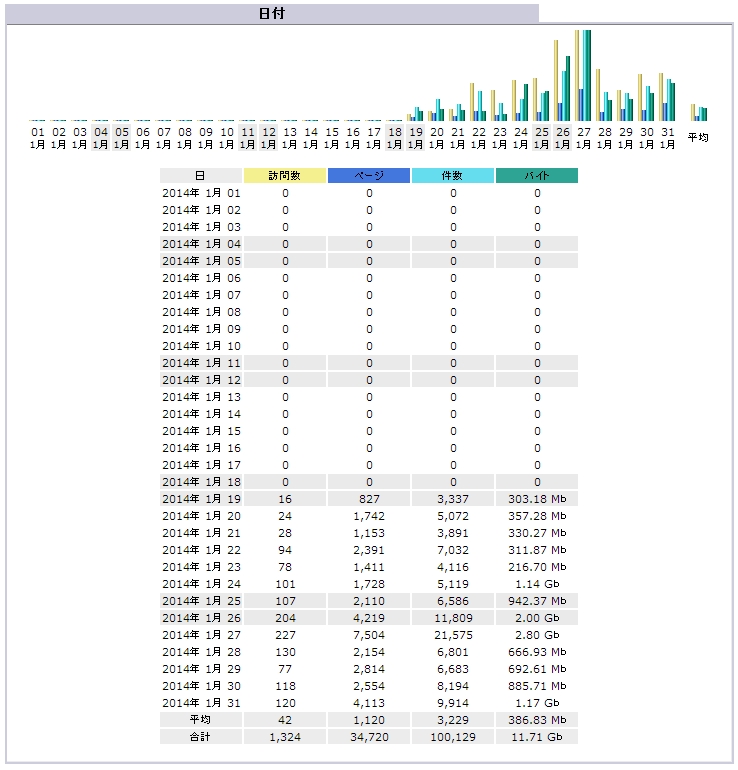 日付

01 1月 02 1月 03 1月 04 1月 05 1月 06 1月 07 1月 08 1月 09 1月 10 1月 11 1月 12 1月 13 1月 14 1月 15 1月 16 1月 17 1月 18 1月 19 1月 20 1月 21 1月 22 1月 23 1月 24 1月 25 1月 26 1月 27 1月 28 1月 29 1月 30 1月 31 1月 平均

| 日 | 訪問数 | ページ | 件数 | バイト |
|---|---|---|---|---|
| 2014年 1月 01 | 0 | 0 | 0 | 0 |
| 2014年 1月 02 | 0 | 0 | 0 | 0 |
| 2014年 1月 03 | 0 | 0 | 0 | 0 |
| 2014年 1月 04 | 0 | 0 | 0 | 0 |
| 2014年 1月 05 | 0 | 0 | 0 | 0 |
| 2014年 1月 06 | 0 | 0 | 0 | 0 |
| 2014年 1月 07 | 0 | 0 | 0 | 0 |
| 2014年 1月 08 | 0 | 0 | 0 | 0 |
| 2014年 1月 09 | 0 | 0 | 0 | 0 |
| 2014年 1月 10 | 0 | 0 | 0 | 0 |
| 2014年 1月 11 | 0 | 0 | 0 | 0 |
| 2014年 1月 12 | 0 | 0 | 0 | 0 |
| 2014年 1月 13 | 0 | 0 | 0 | 0 |
| 2014年 1月 14 | 0 | 0 | 0 | 0 |
| 2014年 1月 15 | 0 | 0 | 0 | 0 |
| 2014年 1月 16 | 0 | 0 | 0 | 0 |
| 2014年 1月 17 | 0 | 0 | 0 | 0 |
| 2014年 1月 18 | 0 | 0 | 0 | 0 |
| 2014年 1月 19 | 16 | 827 | 3,337 | 303.18 Mb |
| 2014年 1月 20 | 24 | 1,742 | 5,072 | 357.28 Mb |
| 2014年 1月 21 | 28 | 1,153 | 3,891 | 330.27 Mb |
| 2014年 1月 22 | 94 | 2,391 | 7,032 | 311.87 Mb |
| 2014年 1月 23 | 78 | 1,411 | 4,116 | 216.70 Mb |
| 2014年 1月 24 | 101 | 1,728 | 5,119 | 1.14 Gb |
| 2014年 1月 25 | 107 | 2,110 | 6,586 | 942.37 Mb |
| 2014年 1月 26 | 204 | 4,219 | 11,809 | 2.00 Gb |
| 2014年 1月 27 | 227 | 7,504 | 21,575 | 2.80 Gb |
| 2014年 1月 28 | 130 | 2,154 | 6,801 | 666.93 Mb |
| 2014年 1月 29 | 77 | 2,814 | 6,683 | 692.61 Mb |
| 2014年 1月 30 | 118 | 2,554 | 8,194 | 885.71 Mb |
| 2014年 1月 31 | 120 | 4,113 | 9,914 | 1.17 Gb |
| 平均 | 42 | 1,120 | 3,229 | 386.83 Mb |
| 合計 | 1,324 | 34,720 | 100,129 | 11.71 Gb |